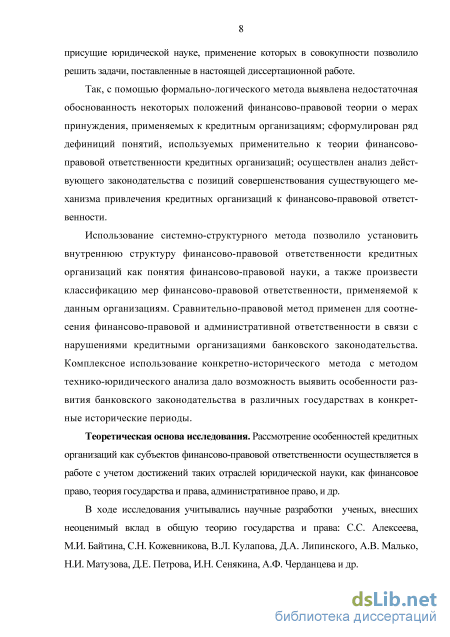 8

присущие юридической науке, применение которых в совокупности позволило решить задачи, поставленные в настоящей диссертационной работе.

Так, с помощью формально-логического метода выявлена недостаточная обоснованность некоторых положений финансово-правовой теории о мерах принуждения, применяемых к кредитным организациям; сформулирован ряд дефиниций понятий, используемых применительно к теории финансово-правовой ответственности кредитных организаций; осуществлен анализ действующего законодательства с позиций совершенствования существующего механизма привлечения кредитных организаций к финансово-правовой ответственности.

Использование системно-структурного метода позволило установить внутреннюю структуру финансово-правовой ответственности кредитных организаций как понятия финансово-правовой науки, а также произвести классификацию мер финансово-правовой ответственности, применяемой к данным организациям. Сравнительно-правовой метод применен для соотнесения финансово-правовой и административной ответственности в связи с нарушениями кредитными организациями банковского законодательства. Комплексное использование конкретно-исторического метода с методом технико-юридического анализа дало возможность выявить особенности развития банковского законодательства в различных государствах в конкретные исторические периоды.

Теоретическая основа исследования. Рассмотрение особенностей кредитных организаций как субъектов финансово-правовой ответственности осуществляется в работе с учетом достижений таких отраслей юридической науки, как финансовое право, теория государства и права, административное право, и др.

В ходе исследования учитывались научные разработки ученых, внесших неоценимый вклад в общую теорию государства и права: С.С. Алексеева, М.И. Байтина, С.Н. Кожевникова, В.Л. Кулапова, Д.А. Липинского, А.В. Малько, Н.И. Матузова, Д.Е. Петрова, И.Н. Сенякина, А.Ф. Черданцева и др.

dsLib.net
библиотека диссертаций